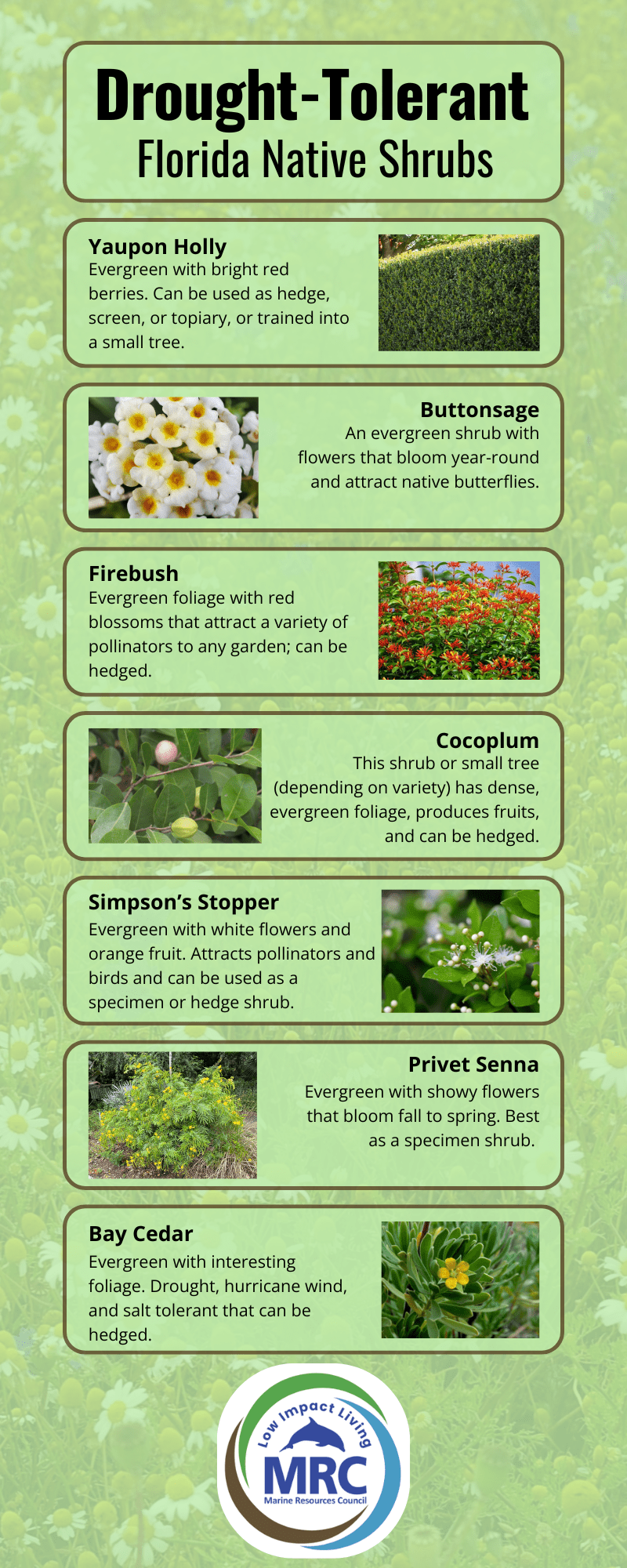 Drought-Tolerant
Florida Native Shrubs

Yaupon Holly
Evergreen with bright red berries. Can be used as hedge, screen, or topiary, or trained into a small tree.

Buttonsage
An evergreen shrub with flowers that bloom year-round and attract native butterflies.

Firebush
Evergreen foliage with red blossoms that attract a variety of pollinators to any garden; can be hedged.

Cocoplum
This shrub or small tree (depending on variety) has dense, evergreen foliage, produces fruits, and can be hedged.

Simpson's Stopper
Evergreen with white flowers and orange fruit. Attracts pollinators and birds and can be used as a specimen or hedge shrub.

Privet Senna
Evergreen with showy flowers that bloom fall to spring. Best as a specimen shrub.

Bay Cedar
Evergreen with interesting foliage. Drought, hurricane wind, and salt tolerant that can be hedged.

Low Impact Living
MRC
Marine Resources Council